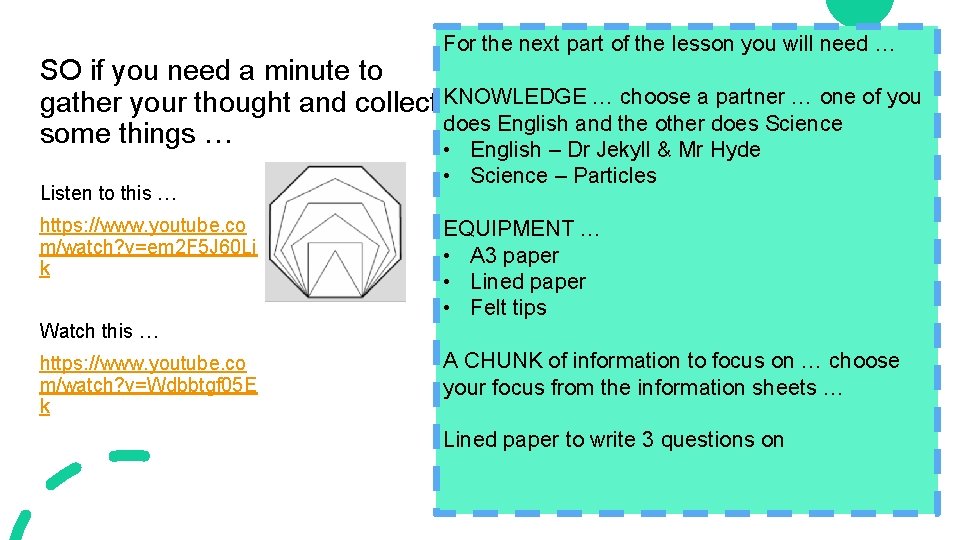 SO if you need a minute to gather your thought and collect some things …

Listen to this …

https://www.youtube.com/watch?v=em2F5J60Lik

Watch this …

https://www.youtube.com/watch?v=Wdbbtgf05Ek

For the next part of the lesson you will need …

KNOWLEDGE … choose a partner … one of you does English and the other does Science
• English – Dr Jekyll & Mr Hyde
• Science – Particles

EQUIPMENT …
• A3 paper
• Lined paper
• Felt tips

A CHUNK of information to focus on … choose your focus from the information sheets …

Lined paper to write 3 questions on